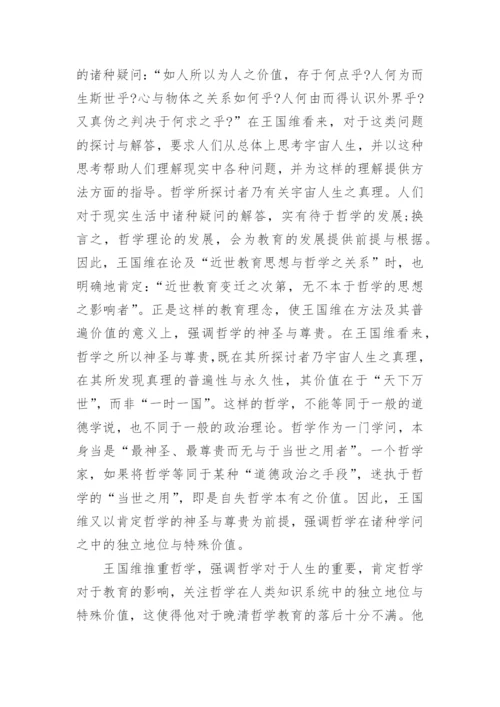 的诸种疑问:“如人所以为人之价值，存于何点乎?人何为而生斯世乎?心与物体之关系如何乎?人何由而得认识外界乎?又真伪之判决于何求之乎?”在王国维看来，对于这类问题的探讨与解答，要求人们从总体上思考宇宙人生，并以这种思考帮助人们理解现实中各种问题，并为这样的理解提供方法方面的指导。哲学所探讨者乃有关宇宙人生之真理。人们对于现实生活中诸种疑问的解答，实有待于哲学的发展;换言之，哲学理论的发展，会为教育的发展提供前提与根据。因此，王国维在论及“近世教育思想与哲学之关系”时，也明确地肯定:“近世教育变迁之次第，无不本于哲学的思想之影响者”。正是这样的教育理念，使王国维在方法及其普遍价值的意义上，强调哲学的神圣与尊贵。在王国维看来，哲学之所以神圣与尊贵，既在其所探讨者乃宇宙人生之真理，在其所发现真理的普遍性与永久性，其价值在于“天下万世”，而非“一时一国”。这样的哲学，不能等同于一般的道德学说，也不同于一般的政治理论。哲学作为一门学问，本身当是“最神圣、最尊贵而无与于当世之用者”。一个哲学家，如果将哲学等同于某种“道德政治之手段”，迷执于哲学的“当世之用”，即是自失哲学本有之价值。因此，王国维又以肯定哲学的神圣与尊贵为前提，强调哲学在诸种学问之中的独立地位与特殊价值。

王国维推重哲学，强调哲学对于人生的重要，肯定哲学对于教育的影响，关注哲学在人类知识系统中的独立地位与特殊价值，这使得他对于晚清哲学教育的落后十分不满。他